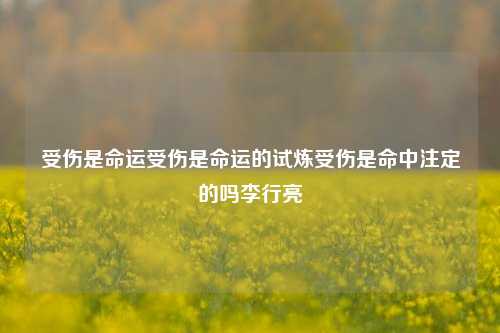 受伤是命运受伤是命运的试炼受伤是命中注定的吗李行亮